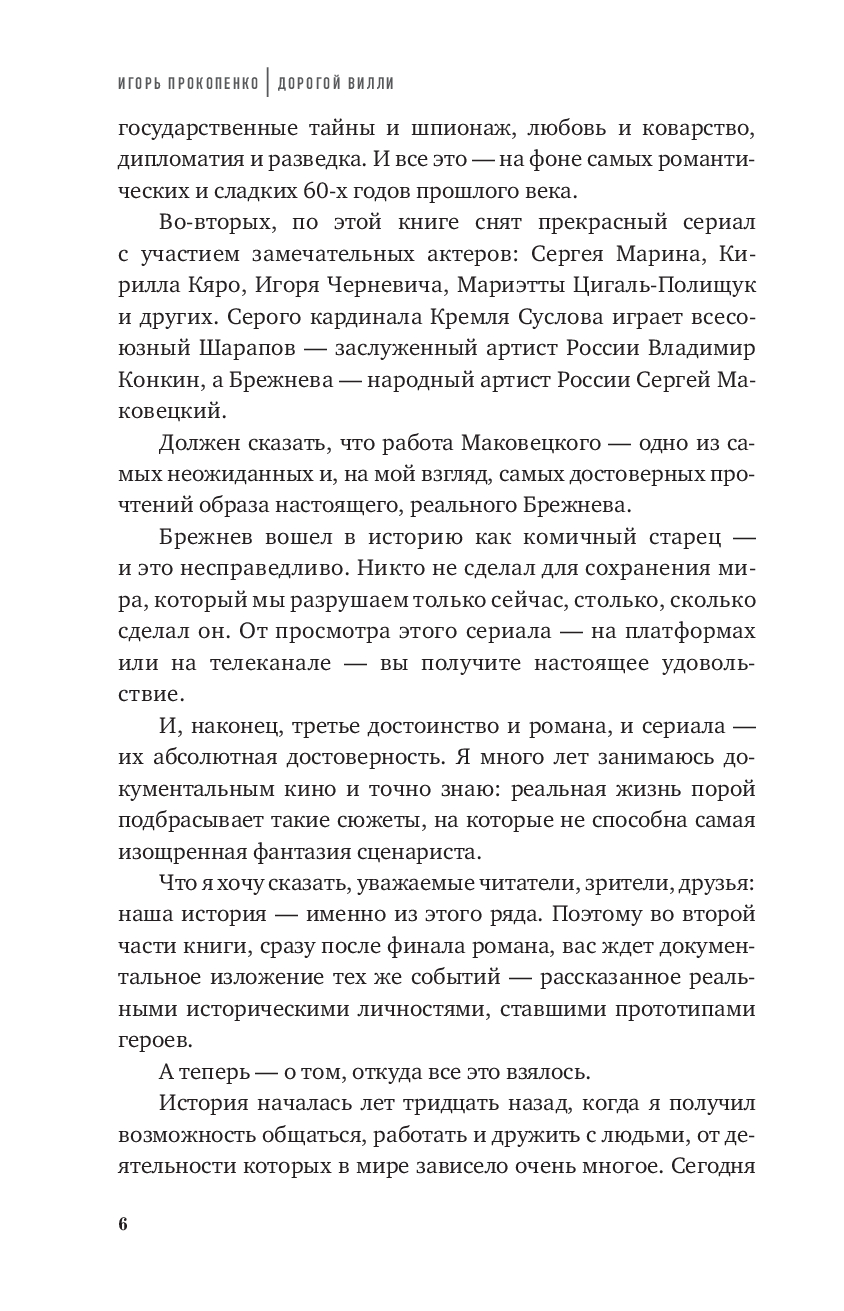 ИГОРЬ ПРОКОПЕНКО | ДОРОГОЙ ВИЛЛИ

государственные тайны и шпионаж, любовь и коварство, дипломатия и разведка. И все это — на фоне самых романтических и сладких 60-х годов прошлого века.

Во-вторых, по этой книге снят прекрасный сериал с участием замечательных актеров: Сергея Марина, Кирилла Кяро, Игоря Черневича, Мариэтты Цигаль-Полищук и других. Серого кардинала Кремля Суслова играет всесоюзный Шарапов — заслуженный артист России Владимир Конкин, а Брежнева — народный артист России Сергей Маковецкий.

Должен сказать, что работа Маковецкого — одно из самых неожиданных и, на мой взгляд, самых достоверных прочтений образа настоящего, реального Брежнева.

Брежнев вошел в историю как комичный старец — и это несправедливо. Никто не сделал для сохранения мира, который мы разрушаем только сейчас, столько, сколько сделал он. От просмотра этого сериала — на платформах или на телеканале — вы получите настоящее удовольствие.

И, наконец, третье достоинство и романа, и сериала — их абсолютная достоверность. Я много лет занимаюсь документальным кино и точно знаю: реальная жизнь порой подбрасывает такие сюжеты, на которые не способна самая изощренная фантазия сценариста.

Что я хочу сказать, уважаемые читатели, зрители, друзья: наша история — именно из этого ряда. Поэтому во второй части книги, сразу после финала романа, вас ждет документальное изложение тех же событий — рассказанное реальными историческими личностями, ставшими прототипами героев.

А теперь — о том, откуда все это взялось.

История началась лет тридцать назад, когда я получил возможность общаться, работать и дружить с людьми, от деятельности которых в мире зависело очень многое. Сегодня

6